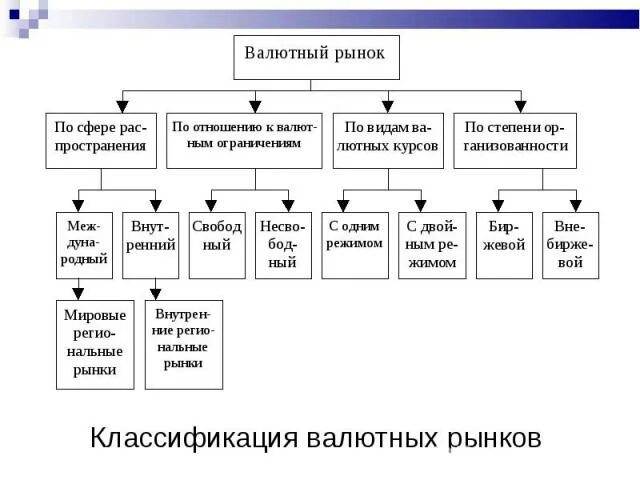 Валютный рынок

По сфере распространения

По отношению к валютным ограничениям

По видам валютных курсов

По степени организованности

Международный

Внутренний

Свободный

Несвободный

С одним режимом

С двойным режимом

Биржевой

Внебиржевой

Мировые региональные рынки

Внутренние региональные рынки

Классификация валютных рынков